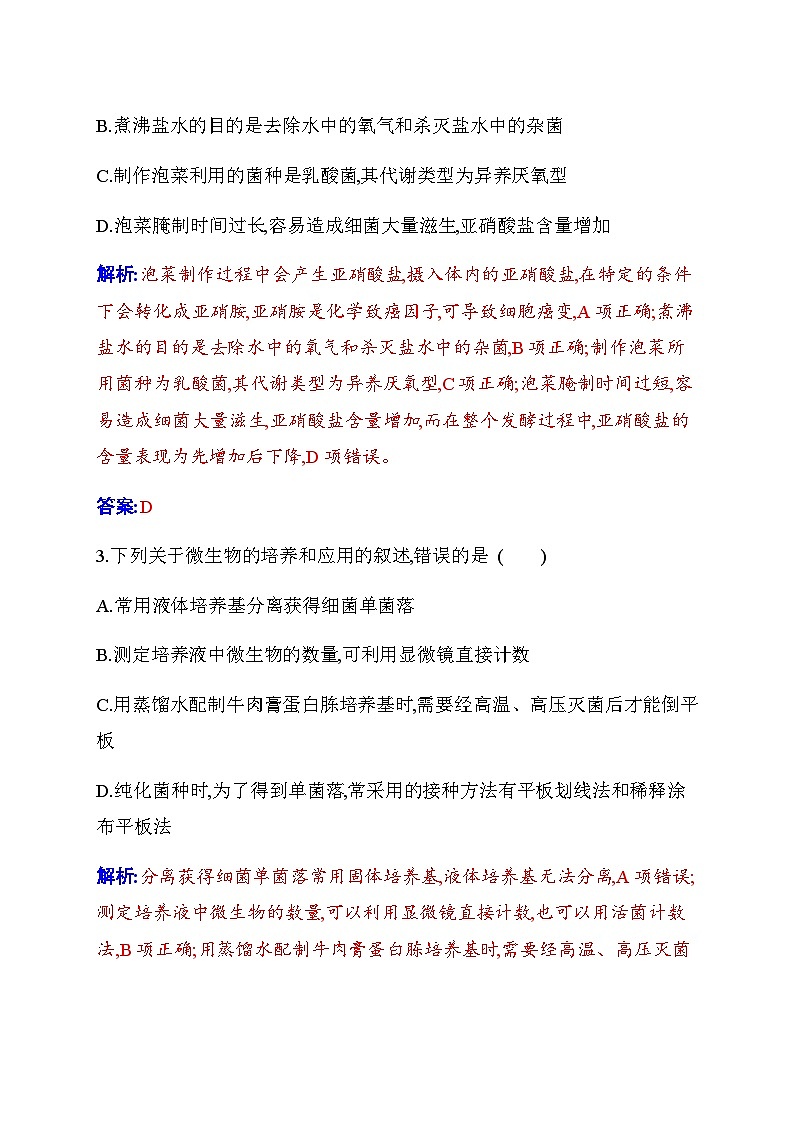 B.煮沸盐水的目的是去除水中的氧气和杀灭盐水中的杂菌

C.制作泡菜利用的菌种是乳酸菌,其代谢类型为异养厌氧型

D.泡菜腌制时间过长,容易造成细菌大量滋生,亚硝酸盐含量增加

解析:泡菜制作过程中会产生亚硝酸盐,摄入体内的亚硝酸盐,在特定的条件下会转化成亚硝胺,亚硝胺是化学致癌因子,可导致细胞癌变,A 项正确;煮沸盐水的目的是去除水中的氧气和杀灭盐水中的杂菌,B 项正确;制作泡菜所用菌种为乳酸菌,其代谢类型为异养厌氧型,C 项正确;泡菜腌制时间过短,容易造成细菌大量滋生,亚硝酸盐含量增加,而在整个发酵过程中,亚硝酸盐的含量表现为先增加后下降,D 项错误。

答案:D

3.下列关于微生物的培养和应用的叙述,错误的是 (　　)

A.常用液体培养基分离获得细菌单菌落

B.测定培养液中微生物的数量,可利用显微镜直接计数

C.用蒸馏水配制牛肉膏蛋白胨培养基时,需要经高温、高压灭菌后才能倒平板

D.纯化菌种时,为了得到单菌落,常采用的接种方法有平板划线法和稀释涂布平板法

解析:分离获得细菌单菌落常用固体培养基,液体培养基无法分离,A 项错误;测定培养液中微生物的数量,可以利用显微镜直接计数,也可以用活菌计数法,B 项正确;用蒸馏水配制牛肉膏蛋白胨培养基时,需要经高温、高压灭菌